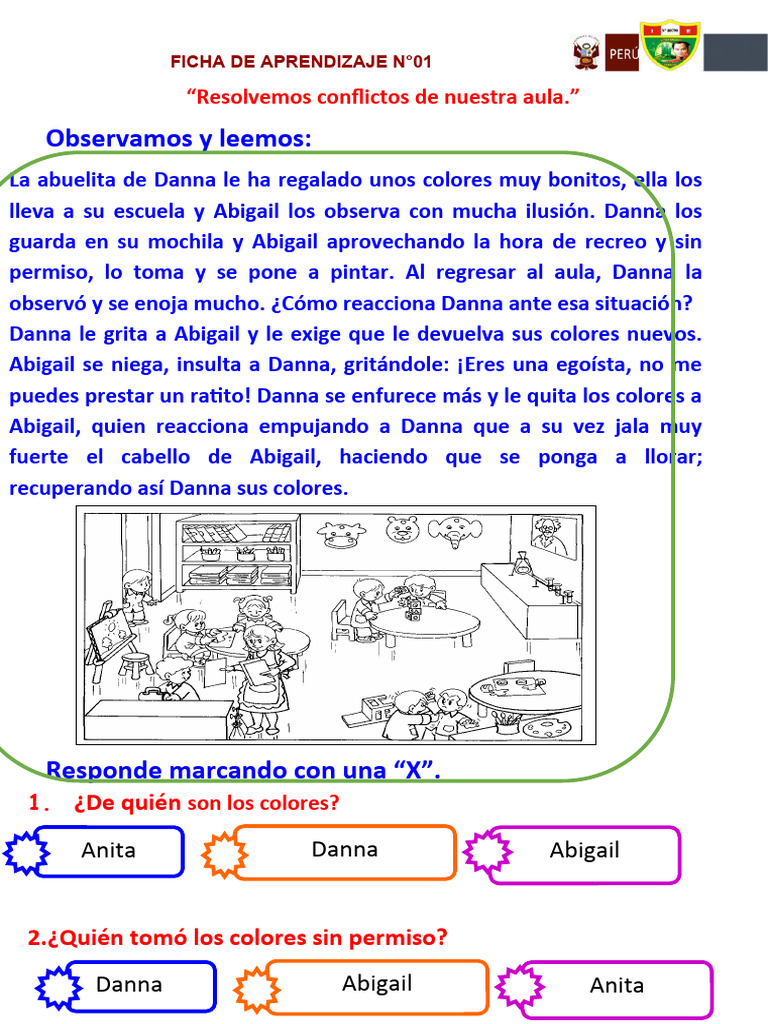 FICHA DE APRENDIZAJE N°01

PERÚ

“Resolvemos conflictos de nuestra aula.”

Observamos y leemos:

La abuelita de Danna le ha regalado unos colores muy bonitos, ella los lleva a su escuela y Abigail los observa con mucha ilusión. Danna los guarda en su mochila y Abigail aprovechando la hora de recreo y sin permiso, lo toma y se pone a pintar. Al regresar al aula, Danna la observó y se enoja mucho. ¿Cómo reacciona Danna ante esa situación? Danna le grita a Abigail y le exige que le devuelva sus colores nuevos. Abigail se niega, insulta a Danna, gritándole: ¡Eres una egoísta, no me puedes prestar un ratito! Danna se enfurece más y le quita los colores a Abigail, quien reacciona empujando a Danna que a su vez jala muy fuerte el cabello de Abigail, haciendo que se ponga a llorar; recuperando así Danna sus colores.

Responde marcando con una “X”.

1. ¿De quién son los colores?

Anita

Danna

Abigail

2.¿Quién tomó los colores sin permiso?

Danna

Abigail

Anita